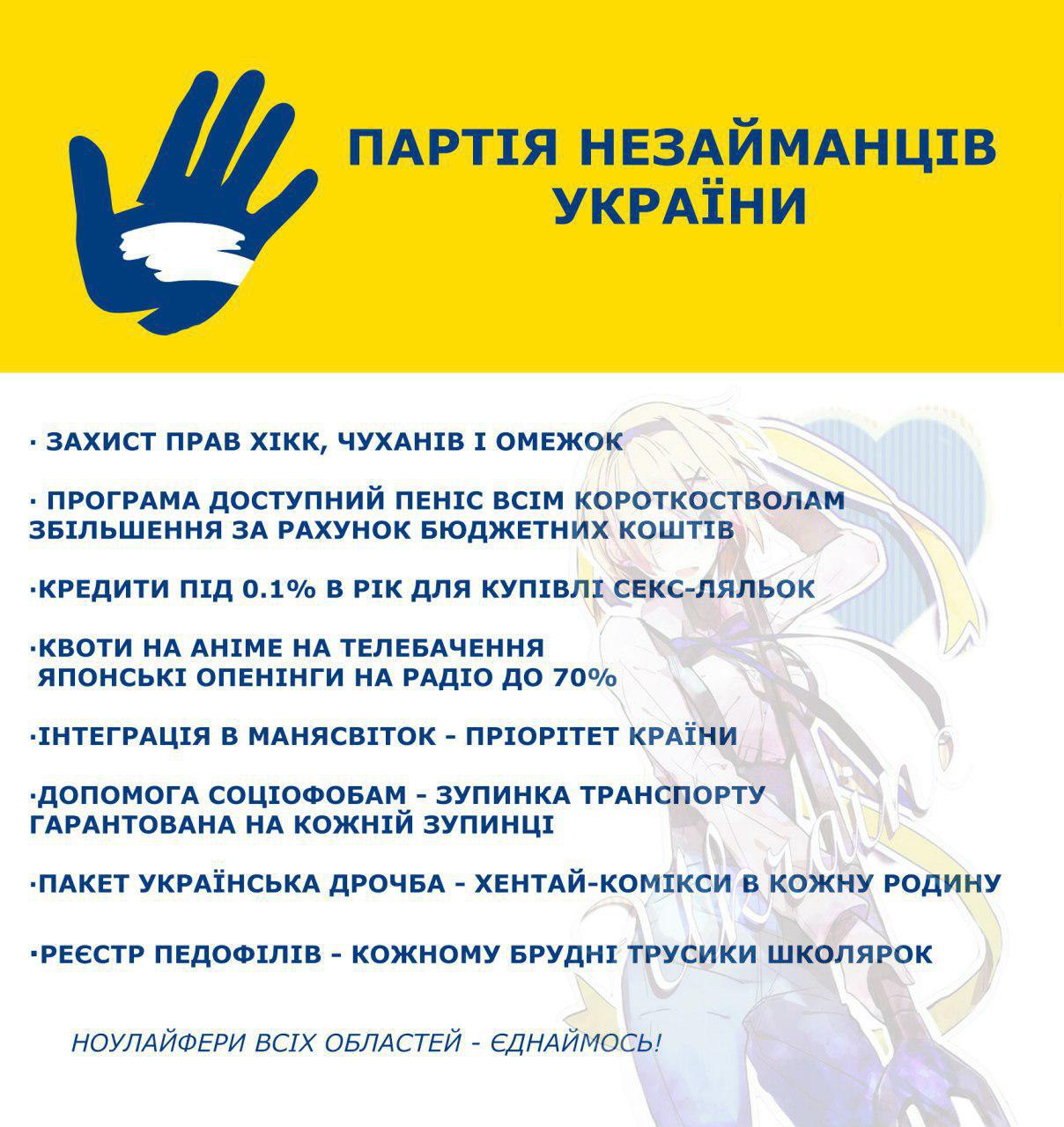 ПАРТІЯ НЕЗАЙМАНЦІВ УКРАЇНИ

· ЗАХИСТ ПРАВ ХІКК, ЧУХАНІВ І ОМЕЖОК

· ПРОГРАМА ДОСТУПНИЙ ПЕНІС ВСІМ КОРОТКОСТВОЛАМ ЗБІЛЬШЕННЯ ЗА РАХУНОК БЮДЖЕТНИХ КОШТІВ

·КРЕДИТИ ПІД 0.1% В РІК ДЛЯ КУПІВЛІ СЕКС-ЛЯЛЬОК

·КВОТИ НА АНІМЕ НА ТЕЛЕБАЧЕННЯ ЯПОНСЬКІ ОПЕНІНГИ НА РАДІО ДО 70%

·ІНТЕГРАЦІЯ В МАНЯСВІТОК - ПРІОРІТЕТ КРАЇНИ

·ДОПОМОГА СОЦІОФОБАМ - ЗУПИНКА ТРАНСПОРТУ ГАРАНТОВАНА НА КОЖНІЙ ЗУПИНЦІ

·ПАКЕТ УКРАЇНСЬКА ДРОЧБА - ХЕНТАЙ-КОМІКСИ В КОЖНУ РОДИНУ

·РЕЄСТР ПЕДОФІЛІВ - КОЖНОМУ БРУДНІ ТРУСИКИ ШКОЛЯРОК

НОУЛАЙФЕРИ ВСІХ ОБЛАСТЕЙ - ЄДНАЙМОСЬ!

Ukraine